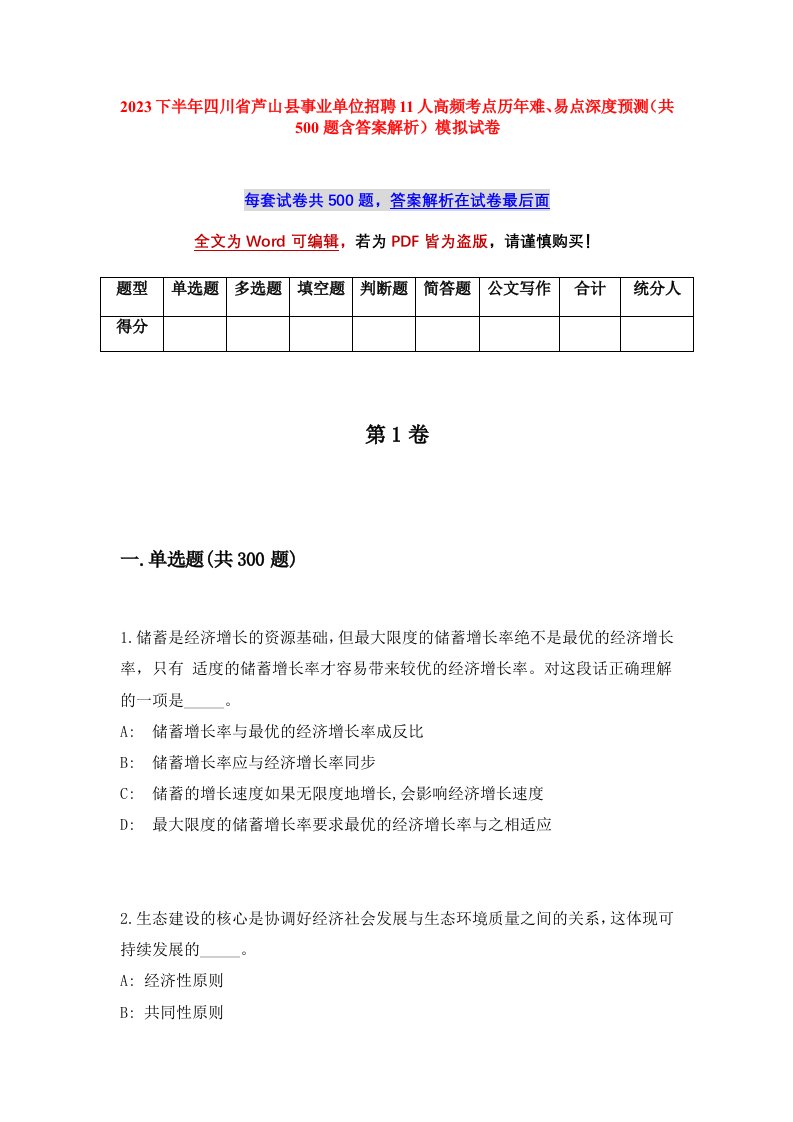 2023下半年四川省芦山县事业单位招聘11人高频考点历年难、易点深度预测（共500题含答案解析）模拟试卷

每套试卷共500题，答案解析在试卷最后面

全文为Word可编辑，若为PDF皆为盗版，请谨慎购买！

| 题型 | 单选题 | 多选题 | 填空题 | 判断题 | 简答题 | 公文写作 | 合计 | 统分人 |
|---|---|---|---|---|---|---|---|---|
| 得分 | | | | | | | | |

第1卷

一.单选题(共300题)

1.储蓄是经济增长的资源基础,但最大限度的储蓄增长率绝不是最优的经济增长率，只有 适度的储蓄增长率才容易带来较优的经济增长率。对这段话正确理解的一项是_____。
A: 储蓄增长率与最优的经济增长率成反比
B: 储蓄增长率应与经济增长率同步
C: 储蓄的增长速度如果无限度地增长,会影响经济增长速度
D: 最大限度的储蓄增长率要求最优的经济增长率与之相适应

2.生态建设的核心是协调好经济社会发展与生态环境质量之间的关系,这体现可持续发展的_____。
A: 经济性原则
B: 共同性原则